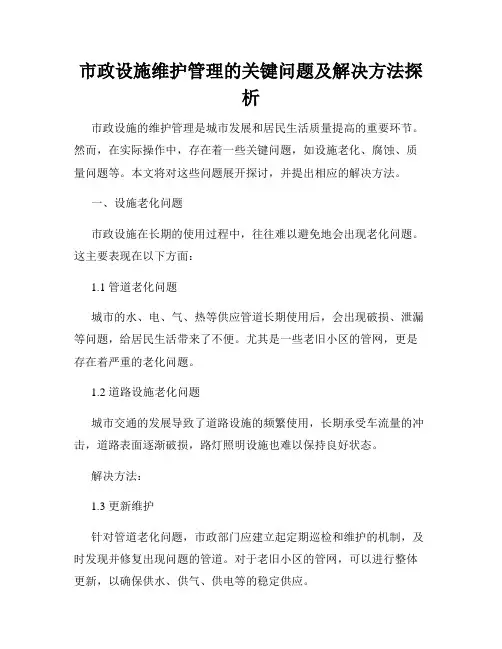 市政设施维护管理的关键问题及解决方法探析

市政设施的维护管理是城市发展和居民生活质量提高的重要环节。然而，在实际操作中，存在着一些关键问题，如设施老化、腐蚀、质量问题等。本文将对这些问题展开探讨，并提出相应的解决方法。

一、设施老化问题

市政设施在长期的使用过程中，往往难以避免地会出现老化问题。这主要表现在以下方面：

1.1 管道老化问题

城市的水、电、气、热等供应管道长期使用后，会出现破损、泄漏等问题，给居民生活带来了不便。尤其是一些老旧小区的管网，更是存在着严重的老化问题。

1.2 道路设施老化问题

城市交通的发展导致了道路设施的频繁使用，长期承受车流量的冲击，道路表面逐渐破损，路灯照明设施也难以保持良好状态。

解决方法：

1.3 更新维护

针对管道老化问题，市政部门应建立起定期巡检和维护的机制，及时发现并修复出现问题的管道。对于老旧小区的管网，可以进行整体更新，以确保供水、供气、供电等的稳定供应。